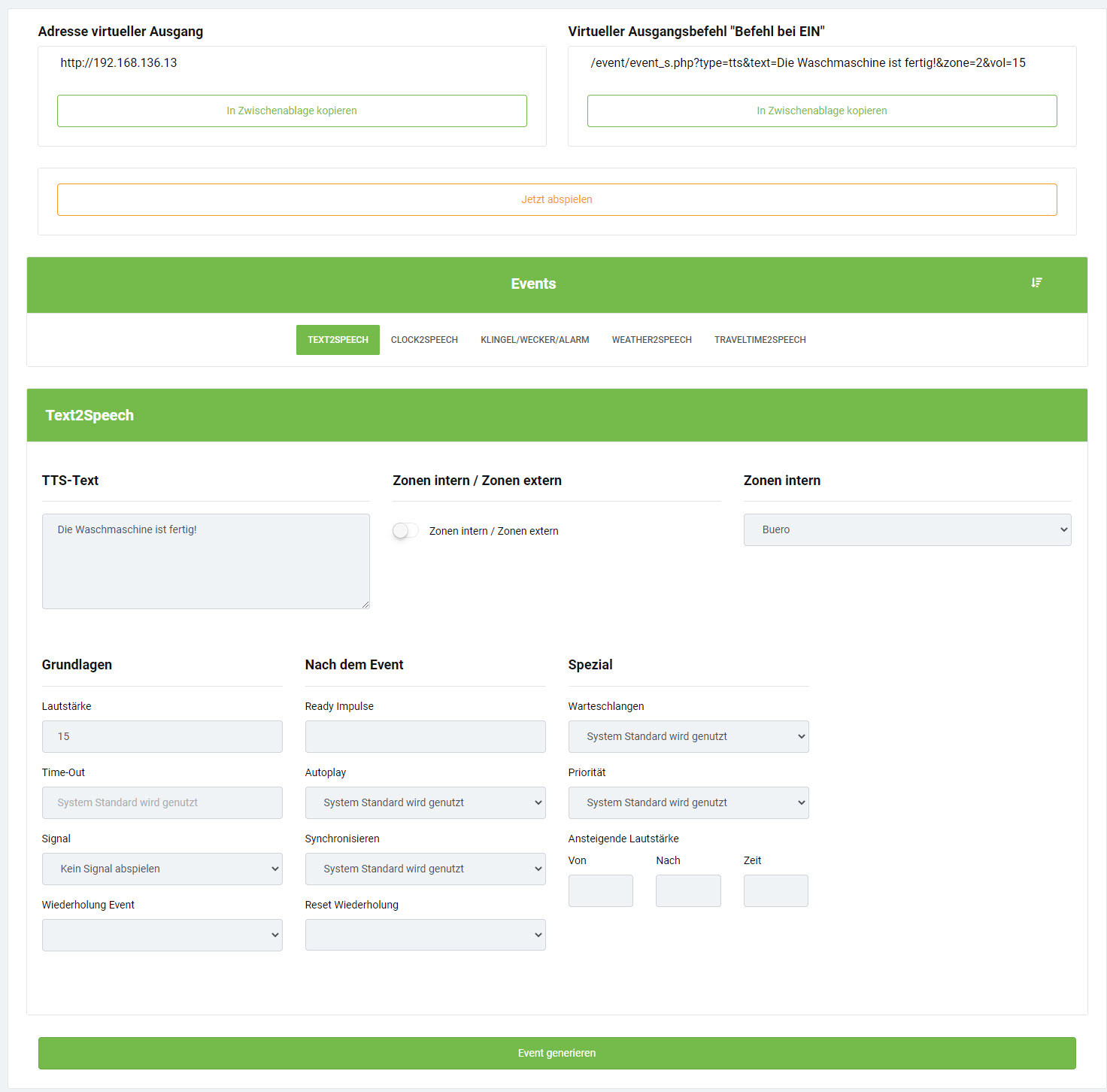 Adresse virtueller Ausgang

http://192.168.136.13

In Zwischenablage kopieren

Virtueller Ausgangsbefehl "Befehl bei EIN"

/event/event_s.php?type=tts&text=Die Waschmaschine ist fertig!&zone=2&vol=15

In Zwischenablage kopieren

Jetzt abspielen

Events

TEXT2SPEECH CLOCK2SPEECH KLINGEL/WECKER/ALARM WEATHER2SPEECH TRAVELTIME2SPEECH

Text2Speech

TTS-Text

Die Waschmaschine ist fertig!

Zonen intern / Zonen extern

Zonen intern / Zonen extern

Zonen intern

Buero

Grundlagen

Lautstärke

15

Time-Out

System Standard wird genutzt

Signal

Kein Signal abspielen

Wiederholung Event

Nach dem Event

Ready Impulse

Autoplay

System Standard wird genutzt

Synchronisieren

System Standard wird genutzt

Reset Wiederholung

Spezial

Warteschlangen

System Standard wird genutzt

Priorität

System Standard wird genutzt

Ansteigende Lautstärke

Von

Nach

Zeit

Event generieren